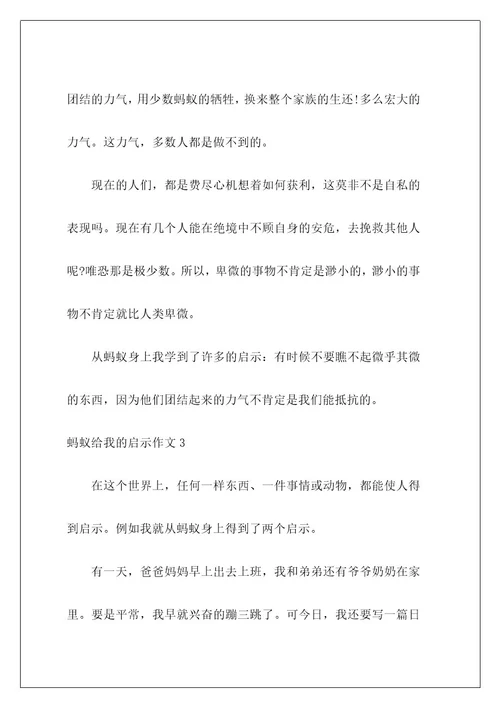 团结的力气，用少数蚂蚁的牺牲，换来整个家族的生还！多么宏大的力气。这力气，多数人都是做不到的。

现在的人们，都是费尽心机想着如何获利，这莫非不是自私的表现吗。现在有几个人能在绝境中不顾自身的安危，去挽救其他人呢?唯恐那是极少数。所以，卑微的事物不肯定是渺小的，渺小的事物不肯定就比人类卑微。

从蚂蚁身上我学到了许多的启示：有时候不要瞧不起微乎其微的东西，因为他们团结起来的力气不肯定是我们能抵抗的。

蚂蚁给我的启示作文 3

在这个世界上，任何一样东西、一件事情或动物，都能使人得到启示。例如我就从蚂蚁身上得到了两个启示。

有一天，爸爸妈妈早上出去上班，我和弟弟还有爷爷奶奶在家里。要是平常，我早就兴奋的蹦三跳了。可今日，我还要写一篇日